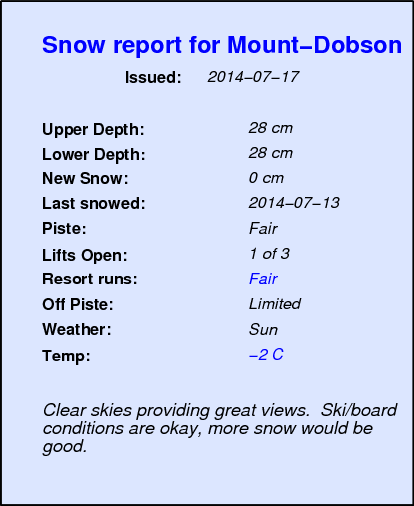 Snow report for Mount–Dobson

Issued: 2014–07–17

Upper Depth: 28 cm
Lower Depth: 28 cm
New Snow: 0 cm
Last snowed: 2014–07–13
Piste: Fair
Lifts Open: 1 of 3
Resort runs: Fair
Off Piste: Limited
Weather: Sun
Temp: –2 C

Clear skies providing great views. Ski/board conditions are okay, more snow would be good.